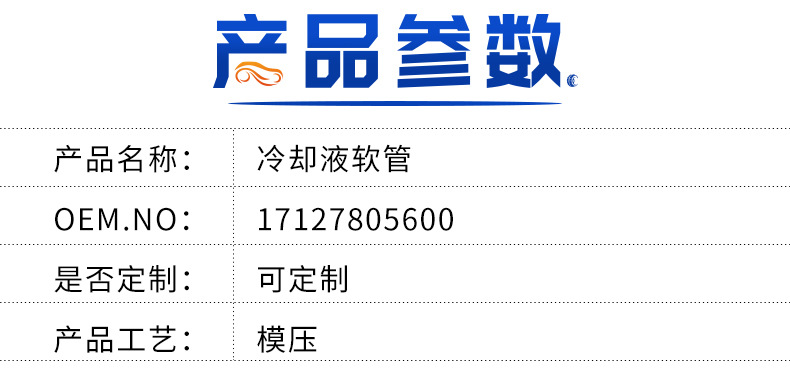 产品参数

| 产品名称： | 冷却液软管 |
|---|---|
| OEM.NO： | 17127805600 |
| 是否定制： | 可定制 |
| 产品工艺： | 模压 |